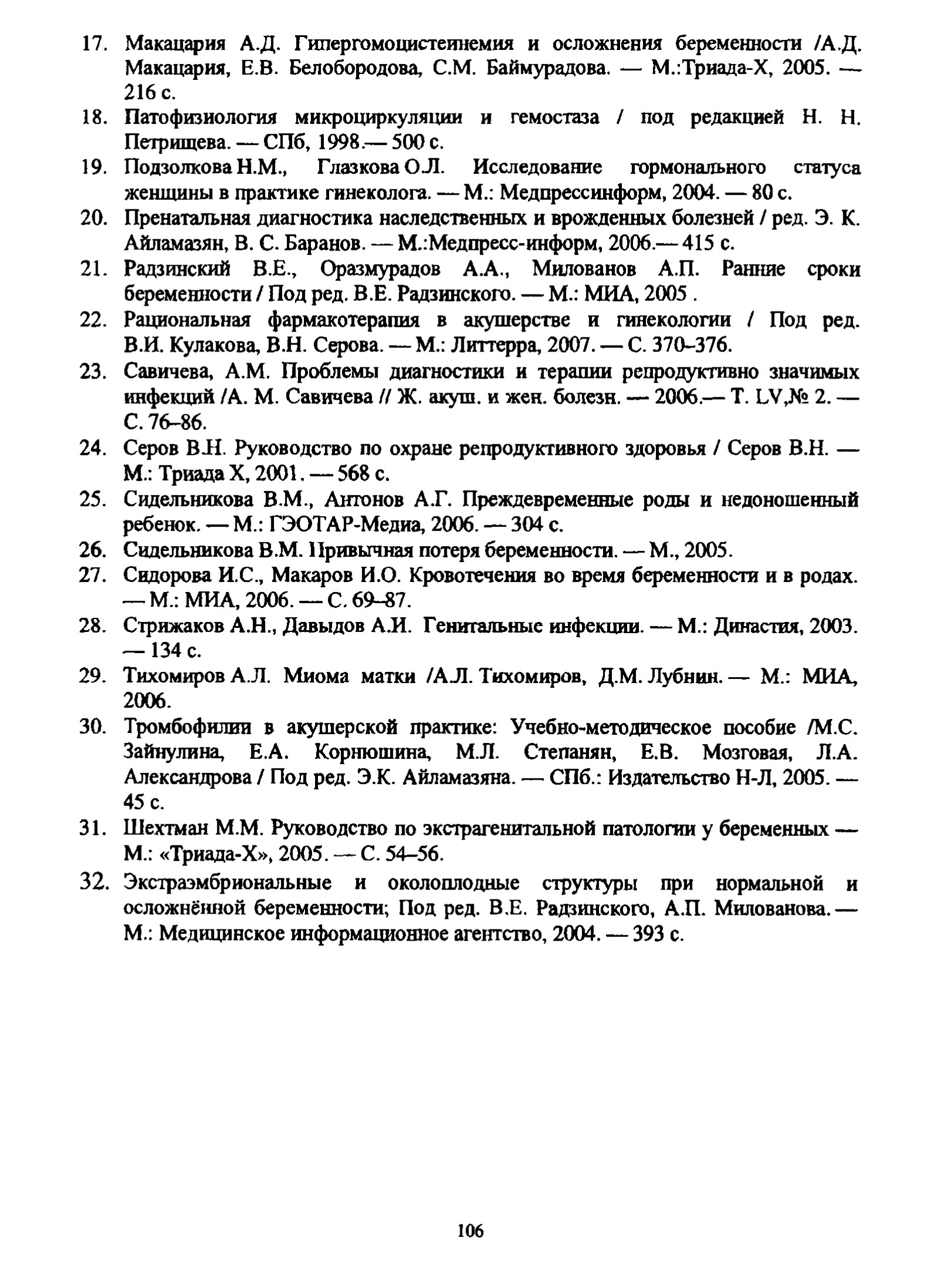 17. Макацария А.Д. Гипергомоцистеинемия и осложнения беременности /А.Д. Макацария, Е.В. Белобородова, С.М. Баймурадова. — М.:Триада-Х, 2005. — 216 с.

18. Патофизиология микроциркуляции и гемостаза / под редакцией Н. Н. Петрищева. — СПб, 1998.— 500 с.

19. Подзолкова Н.М., Глазкова О.Л. Исследование гормонального статуса женщины в практике гинеколога. — М.: Медпрессинформ, 2004. — 80 с.

20. Пренатальная диагностика наследственных и врожденных болезней / ред. Э. К. Айламазян, В. С. Баранов. — М.:Медпресс-информ, 2006.— 415 с.

21. Радзинский В.Е., Оразмурадов А.А., Милованов А.П. Ранние сроки беременности / Под ред. В.Е. Радзинского. — М.: МИА, 2005 .

22. Рациональная фармакотерапия в акушерстве и гинекологии / Под ред. В.И. Кулакова, В.Н. Серова. — М.: Литтерра, 2007. — С. 370–376.

23. Савичева, А.М. Проблемы диагностики и терапии репродуктивно значимых инфекций /А. М. Савичева // Ж. акуш. и жен. болезн. — 2006.— Т. LV,№ 2. — С. 76–86.

24. Серов В.Н. Руководство по охране репродуктивного здоровья / Серов В.Н. — М.: Триада Х, 2001. — 568 с.

25. Сидельникова В.М., Антонов А.Г. Преждевременные роды и недоношенный ребенок. — М.: ГЭОТАР-Медиа, 2006. — 304 с.

26. Сидельникова В.М. Привычная потеря беременности. — М., 2005.

27. Сидорова И.С., Макаров И.О. Кровотечения во время беременности и в родах. — М.: МИА, 2006. — С. 69–87.

28. Стрижаков А.Н., Давыдов А.И. Генитальные инфекции. — М.: Династия, 2003. — 134 с.

29. Тихомиров А.Л. Миома матки /А.Л. Тихомиров, Д.М. Лубнин. — М.: МИА, 2006.

30. Тромбофилии в акушерской практике: Учебно-методическое пособие /М.С. Зайнулина, Е.А. Корнюшина, М.Л. Степанян, Е.В. Мозговая, Л.А. Александрова / Под ред. Э.К. Айламазяна. — СПб.: Издательство Н-Л, 2005. — 45 с.

31. Шехтман М.М. Руководство по экстрагенитальной патологии у беременных — М.: «Триада-Х», 2005. — С. 54–56.

32. Экстраэмбриональные и околоплодные структуры при нормальной и осложнённой беременности; Под ред. В.Е. Радзинского, А.П. Милованова. — М.: Медицинское информационное агентство, 2004. — 393 с.

106